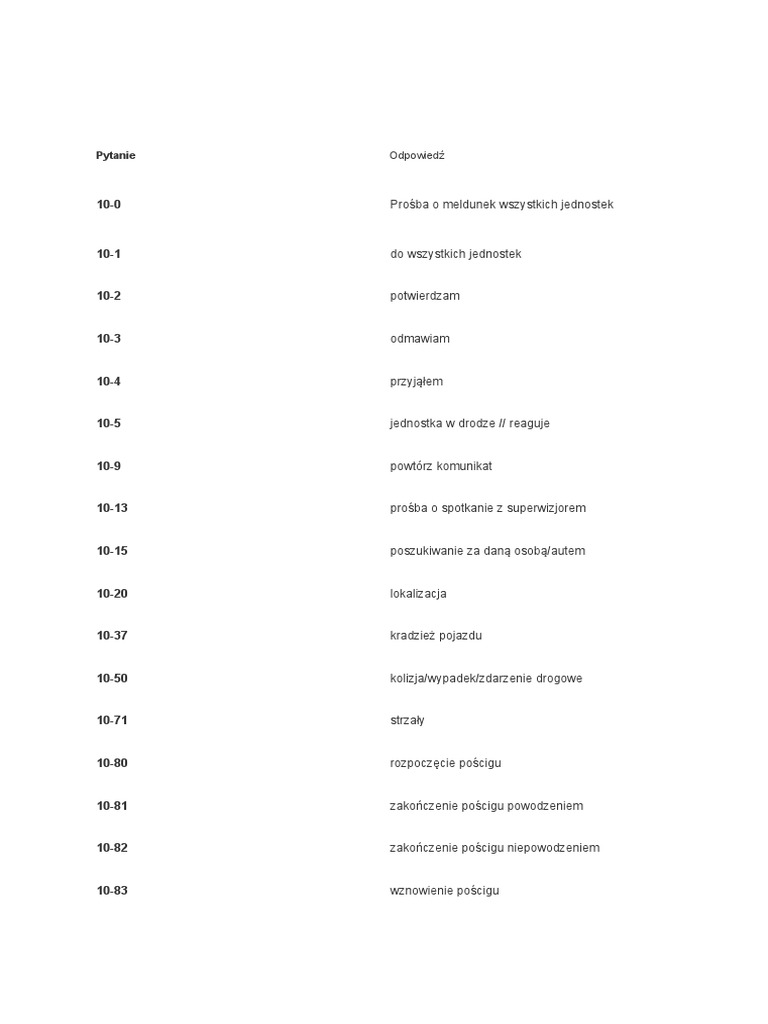 | Pytanie | Odpowiedź |
|---|---|
| 10-0 | Prośba o meldunek wszystkich jednostek |
| 10-1 | do wszystkich jednostek |
| 10-2 | potwierdzam |
| 10-3 | odmawiam |
| 10-4 | przyjąłem |
| 10-5 | jednostka w drodze // reaguje |
| 10-9 | powtórz komunikat |
| 10-13 | prośba o spotkanie z superwizjorem |
| 10-15 | poszukiwanie za daną osobą/autem |
| 10-20 | lokalizacja |
| 10-37 | kradzież pojazdu |
| 10-50 | kolizja/wypadek/zdarzenie drogowe |
| 10-71 | strzały |
| 10-80 | rozpoczęcie pościgu |
| 10-81 | zakończenie pościgu powodzeniem |
| 10-82 | zakończenie pościgu niepowodzeniem |
| 10-83 | wznowienie pościgu |